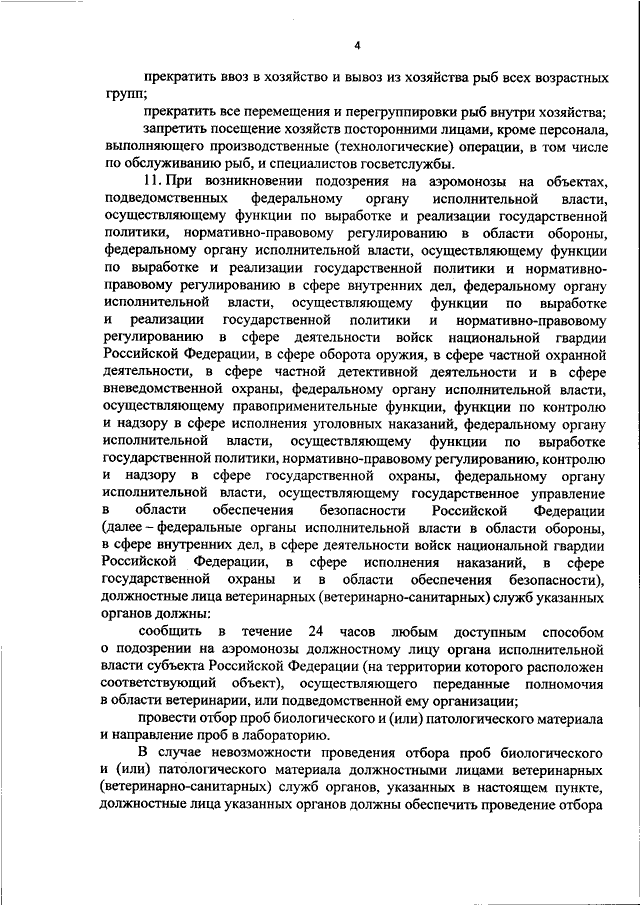 4

прекратить ввоз в хозяйство и вывоз из хозяйства рыб всех возрастных групп;

прекратить все перемещения и перегруппировки рыб внутри хозяйства;

запретить посещение хозяйств посторонними лицами, кроме персонала, выполняющего производственные (технологические) операции, в том числе по обслуживанию рыб, и специалистов госветслужбы.

11. При возникновении подозрения на аэромонозы на объектах, подведомственных федеральному органу исполнительной власти, осуществляющему функции по выработке и реализации государственной политики, нормативно-правовому регулированию в области обороны, федеральному органу исполнительной власти, осуществляющему функции по выработке и реализации государственной политики и нормативно-правовому регулированию в сфере внутренних дел, федеральному органу исполнительной власти, осуществляющему функции по выработке и реализации государственной политики и нормативно-правовому регулированию в сфере деятельности войск национальной гвардии Российской Федерации, в сфере оборота оружия, в сфере частной охранной деятельности, в сфере частной детективной деятельности и в сфере вневедомственной охраны, федеральному органу исполнительной власти, осуществляющему правоприменительные функции, функции по контролю и надзору в сфере исполнения уголовных наказаний, федеральному органу исполнительной власти, осуществляющему функции по выработке государственной политики, нормативно-правовому регулированию, контролю и надзору в сфере государственной охраны, федеральному органу исполнительной власти, осуществляющему государственное управление в области обеспечения безопасности Российской Федерации (далее – федеральные органы исполнительной власти в области обороны, в сфере внутренних дел, в сфере деятельности войск национальной гвардии Российской Федерации, в сфере исполнения наказаний, в сфере государственной охраны и в области обеспечения безопасности), должностные лица ветеринарных (ветеринарно-санитарных) служб указанных органов должны:

сообщить в течение 24 часов любым доступным способом о подозрении на аэромонозы должностному лицу органа исполнительной власти субъекта Российской Федерации (на территории которого расположен соответствующий объект), осуществляющего переданные полномочия в области ветеринарии, или подведомственной ему организации;

провести отбор проб биологического и (или) патологического материала и направление проб в лабораторию.

В случае невозможности проведения отбора проб биологического и (или) патологического материала должностными лицами ветеринарных (ветеринарно-санитарных) служб органов, указанных в настоящем пункте, должностные лица указанных органов должны обеспечить проведение отбора